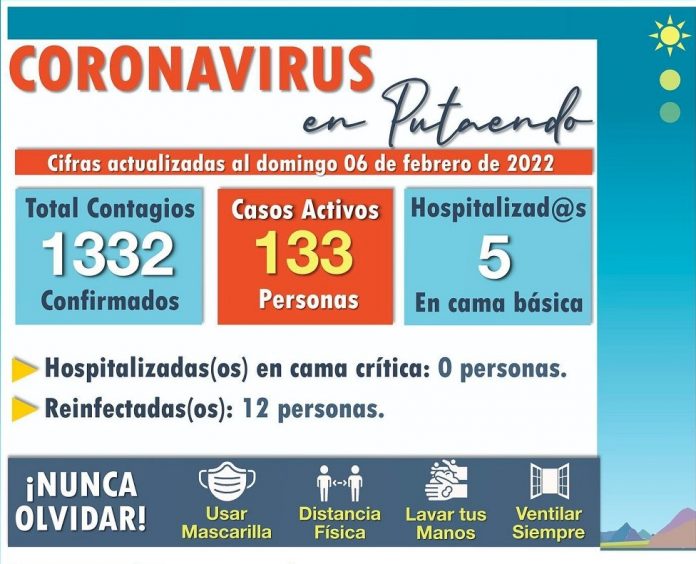 CORONAVIRUS
en Putaendo

Cifras actualizadas al domingo 06 de febrero de 2022

Total Contagios
1332
Confirmados

Casos Activos
133
Personas

Hospitalizad@s
5
En cama básica

Hospitalizadas(os) en cama crítica: 0 personas.

Reinfectadas(os): 12 personas.

¡NUNCA OLVIDAR!

Usar Mascarilla

Distancia Física

Lavar tus Manos

Ventilar Siempre